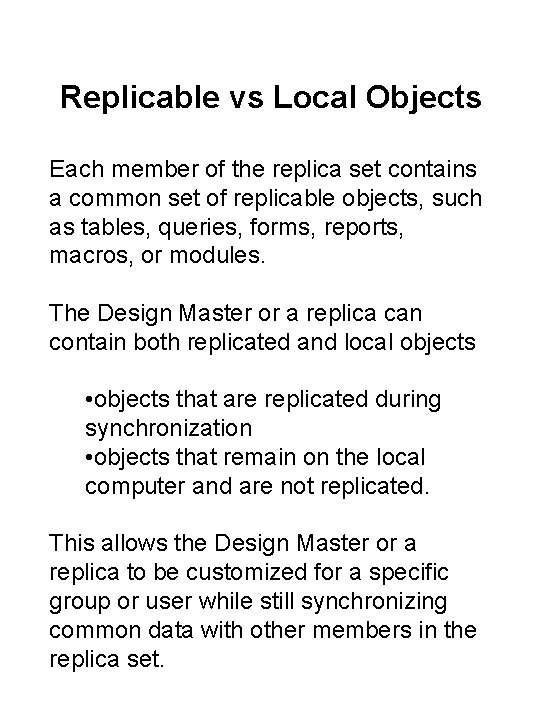 Replicable vs Local Objects

Each member of the replica set contains a common set of replicable objects, such as tables, queries, forms, reports, macros, or modules.

The Design Master or a replica can contain both replicated and local objects

•objects that are replicated during synchronization
•objects that remain on the local computer and are not replicated.

This allows the Design Master or a replica to be customized for a specific group or user while still synchronizing common data with other members in the replica set.